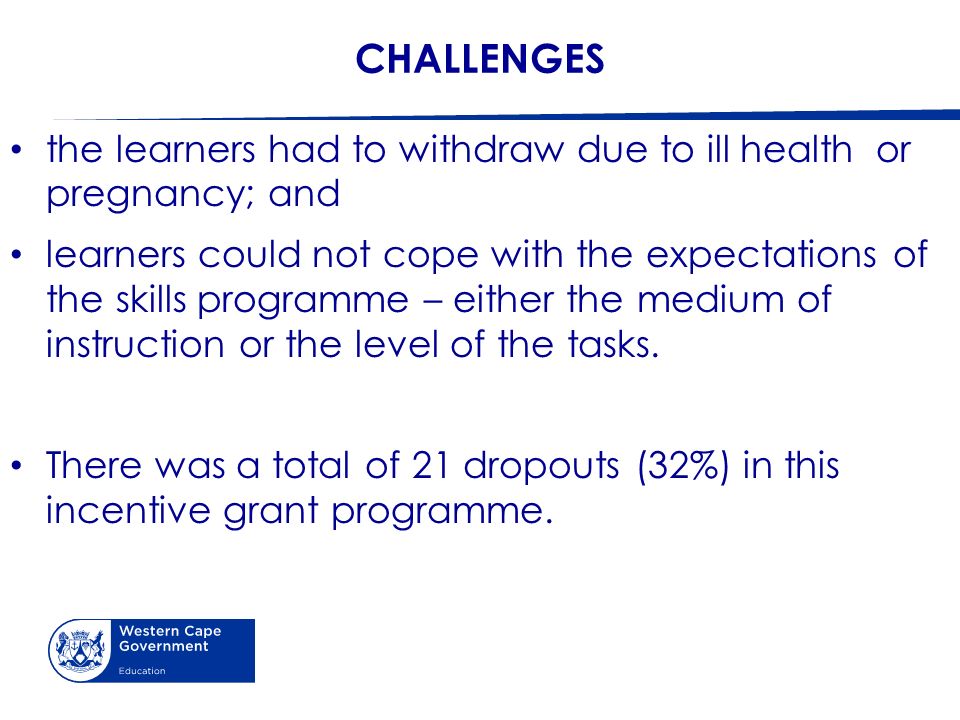 CHALLENGES

• the learners had to withdraw due to ill health or pregnancy; and

• learners could not cope with the expectations of the skills programme – either the medium of instruction or the level of the tasks.

• There was a total of 21 dropouts (32%) in this incentive grant programme.

Western Cape Government
Education